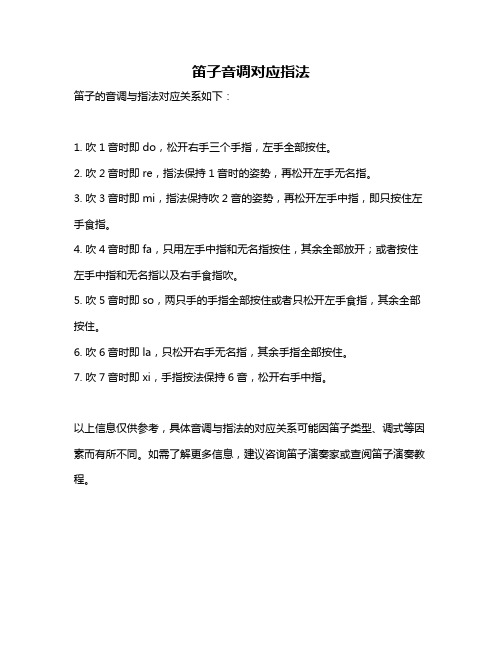 笛子音调对应指法

笛子的音调与指法对应关系如下：

1. 吹 1 音时即 do，松开右手三个手指，左手全部按住。

2. 吹 2 音时即 re，指法保持 1 音时的姿势，再松开左手无名指。

3. 吹 3 音时即 mi，指法保持吹 2 音的姿势，再松开左手中指，即只按住左手食指。

4. 吹 4 音时即 fa，只用左手中指和无名指按住，其余全部放开；或者按住左手中指和无名指以及右手食指吹。

5. 吹 5 音时即 so，两只手的手指全部按住或者只松开左手食指，其余全部按住。

6. 吹 6 音时即 la，只松开右手无名指，其余手指全部按住。

7. 吹 7 音时即 xi，手指按法保持 6 音，松开右手中指。

以上信息仅供参考，具体音调与指法的对应关系可能因笛子类型、调式等因素而有所不同。如需了解更多信息，建议咨询笛子演奏家或查阅笛子演奏教程。